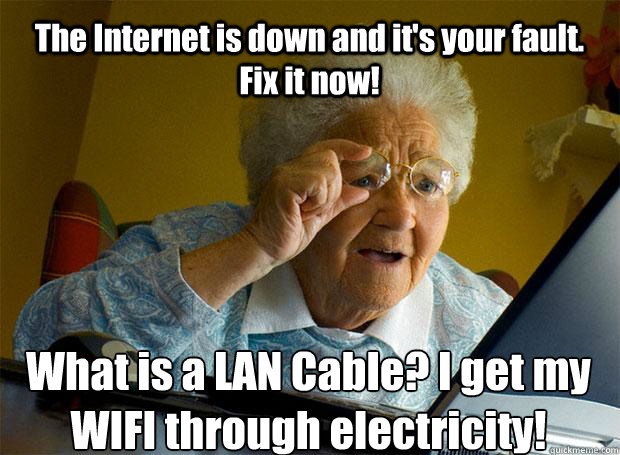 The Internet is down and it's your fault. Fix it now!

What is a LAN Cable? I get my WIFI through electricity!

quickmeme.com